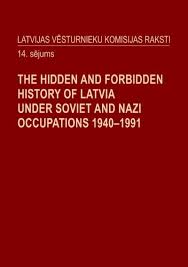 LATVIJAS VĒSTURNIEKU KOMISIJAS RAKSTI
14. sējums

THE HIDDEN AND FORBIDDEN HISTORY OF LATVIA UNDER SOVIET AND NAZI OCCUPATIONS 1940–1991